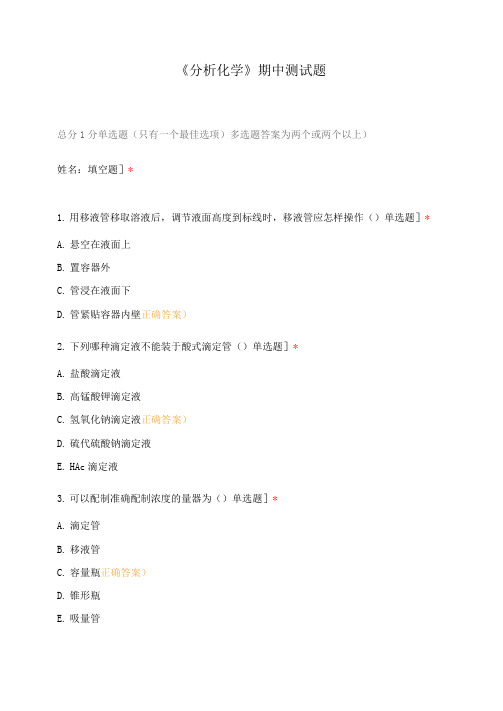 《分析化学》期中测试题

总分 1 分单选题（只有一个最佳选项）多选题答案为两个或两个以上）

姓名：填空题］*

1. 用移液管移取溶液后，调节液面高度到标线时，移液管应怎样操作（）单选题］*

A. 悬空在液面上

B. 置容器外

C. 管浸在液面下

D. 管紧贴容器内壁正确答案）

2. 下列哪种滴定液不能装于酸式滴定管（）单选题］*

A. 盐酸滴定液

B. 高锰酸钾滴定液

C. 氢氧化钠滴定液正确答案）

D. 硫代硫酸钠滴定液

E. HAc 滴定液

3. 可以配制准确配制浓度的量器为（）单选题］*

A. 滴定管

B. 移液管

C. 容量瓶正确答案）

D. 锥形瓶

E. 吸量管